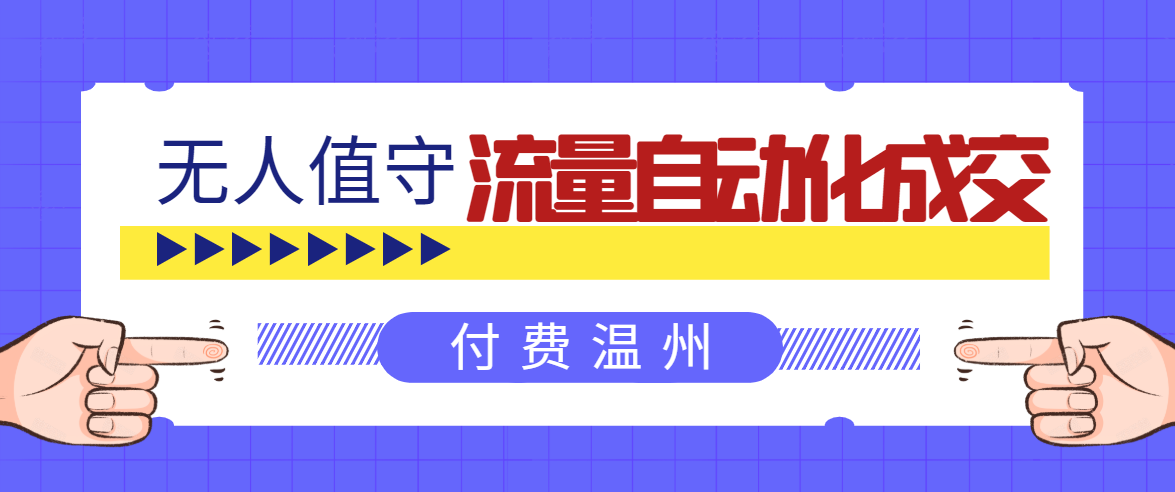 无人值守 流量自动化成交

付费温州